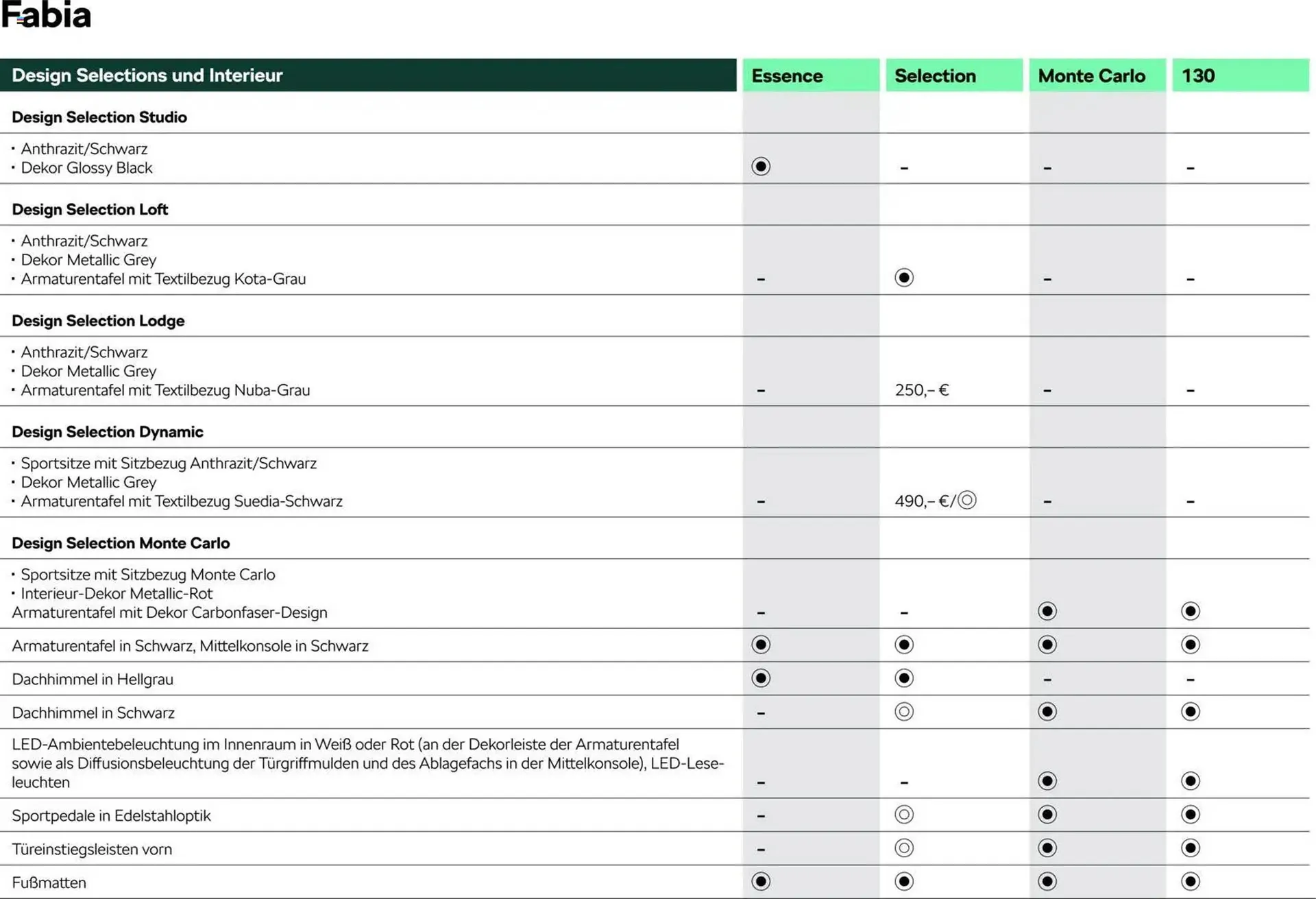 Fabia

| Design Selections und Interieur | Essence | Selection | Monte Carlo | 130 |
|---|---|---|---|---|
| **Design Selection Studio** | | | | |
| • Anthrazit/Schwarz • Dekor Glossy Black | ◉ | – | – | – |
| **Design Selection Loft** | | | | |
| • Anthrazit/Schwarz • Dekor Metallic Grey • Armaturentafel mit Textilbezug Kota-Grau | – | ◉ | – | – |
| **Design Selection Lodge** | | | | |
| • Anthrazit/Schwarz • Dekor Metallic Grey • Armaturentafel mit Textilbezug Nuba-Grau | – | 250,– € | – | – |
| **Design Selection Dynamic** | | | | |
| • Sportsitze mit Sitzbezug Anthrazit/Schwarz • Dekor Metallic Grey • Armaturentafel mit Textilbezug Suedia-Schwarz | – | 490,– €/◎ | – | – |
| **Design Selection Monte Carlo** | | | | |
| • Sportsitze mit Sitzbezug Monte Carlo • Interieur-Dekor Metallic-Rot Armaturentafel mit Dekor Carbonfaser-Design | – | – | ◉ | ◉ |
| Armaturentafel in Schwarz, Mittelkonsole in Schwarz | ◉ | ◉ | ◉ | ◉ |
| Dachhimmel in Hellgrau | ◉ | ◉ | – | – |
| Dachhimmel in Schwarz | – | ◎ | ◉ | ◉ |
| LED-Ambientebeleuchtung im Innenraum in Weiß oder Rot (an der Dekorleiste der Armaturentafel sowie als Diffusionsbeleuchtung der Türgriffmulden und des Ablagefachs in der Mittelkonsole), LED-Leseleuchten | – | – | ◉ | ◉ |
| Sportpedale in Edelstahloptik | – | ◎ | ◉ | ◉ |
| Türeinstiegsleisten vorn | – | ◎ | ◉ | ◉ |
| Fußmatten | ◉ | ◉ | ◉ | ◉ |